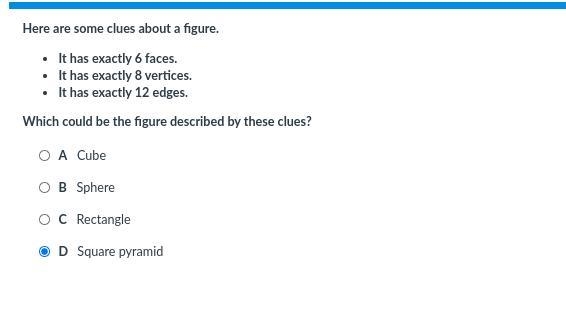 Here are some clues about a figure.

- It has exactly 6 faces.
- It has exactly 8 vertices.
- It has exactly 12 edges.

Which could be the figure described by these clues?

A Cube

B Sphere

C Rectangle

D Square pyramid